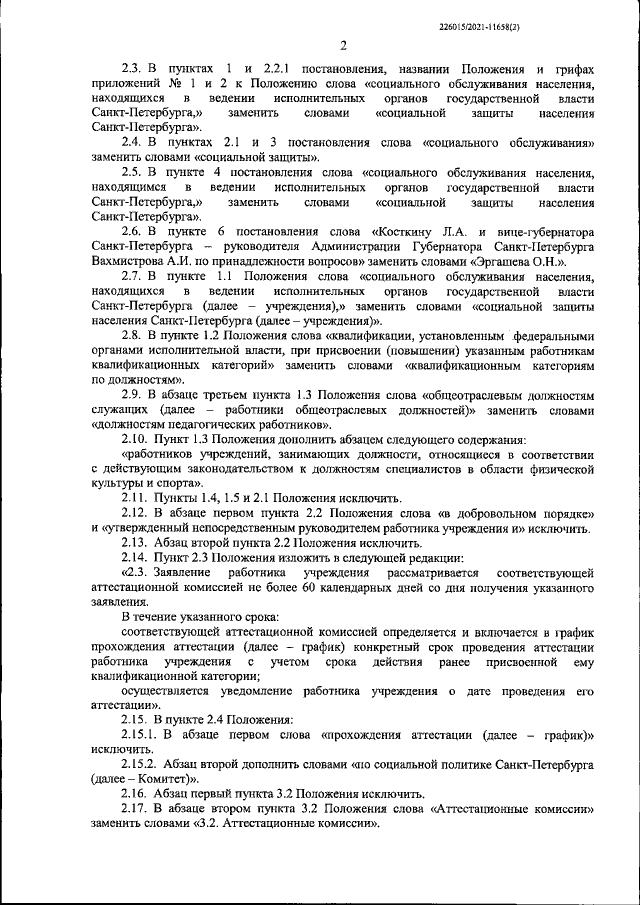 226015/2021-11658(2)

2

2.3. В пунктах 1 и 2.2.1 постановления, названии Положения и грифах приложений № 1 и 2 к Положению слова «социального обслуживания населения, находящихся в ведении исполнительных органов государственной власти Санкт-Петербурга,» заменить словами «социальной защиты населения Санкт-Петербурга».

2.4. В пунктах 2.1 и 3 постановления слова «социального обслуживания» заменить словами «социальной защиты».

2.5. В пункте 4 постановления слова «социального обслуживания населения, находящимся в ведении исполнительных органов государственной власти Санкт-Петербурга,» заменить словами «социальной защиты населения Санкт-Петербурга».

2.6. В пункте 6 постановления слова «Косткину Л.А. и вице-губернатора Санкт-Петербурга – руководителя Администрации Губернатора Санкт-Петербурга Вахмистрова А.И. по принадлежности вопросов» заменить словами «Эргашева О.Н.».

2.7. В пункте 1.1 Положения слова «социального обслуживания населения, находящихся в ведении исполнительных органов государственной власти Санкт-Петербурга (далее – учреждения),» заменить словами «социальной защиты населения Санкт-Петербурга (далее – учреждения)».

2.8. В пункте 1.2 Положения слова «квалификации, установленным федеральными органами исполнительной власти, при присвоении (повышении) указанным работникам квалификационных категорий» заменить словами «квалификационным категориям по должностям».

2.9. В абзаце третьем пункта 1.3 Положения слова «общеотраслевым должностям служащих (далее – работники общеотраслевых должностей)» заменить словами «должностям педагогических работников».

2.10. Пункт 1.3 Положения дополнить абзацем следующего содержания:

«работников учреждений, занимающих должности, относящиеся в соответствии с действующим законодательством к должностям специалистов в области физической культуры и спорта».

2.11. Пункты 1.4, 1.5 и 2.1 Положения исключить.

2.12. В абзаце первом пункта 2.2 Положения слова «в добровольном порядке» и «утвержденный непосредственным руководителем работника учреждения и» исключить.

2.13. Абзац второй пункта 2.2 Положения исключить.

2.14. Пункт 2.3 Положения изложить в следующей редакции:

«2.3. Заявление работника учреждения рассматривается соответствующей аттестационной комиссией не более 60 календарных дней со дня получения указанного заявления.

В течение указанного срока:

соответствующей аттестационной комиссией определяется и включается в график прохождения аттестации (далее – график) конкретный срок проведения аттестации работника учреждения с учетом срока действия ранее присвоенной ему квалификационной категории;

осуществляется уведомление работника учреждения о дате проведения его аттестации».

2.15. В пункте 2.4 Положения:

2.15.1. В абзаце первом слова «прохождения аттестации (далее – график)» исключить.

2.15.2. Абзац второй дополнить словами «по социальной политике Санкт-Петербурга (далее – Комитет)».

2.16. Абзац первый пункта 3.2 Положения исключить.

2.17. В абзаце втором пункта 3.2 Положения слова «Аттестационные комиссии» заменить словами «3.2. Аттестационные комиссии».